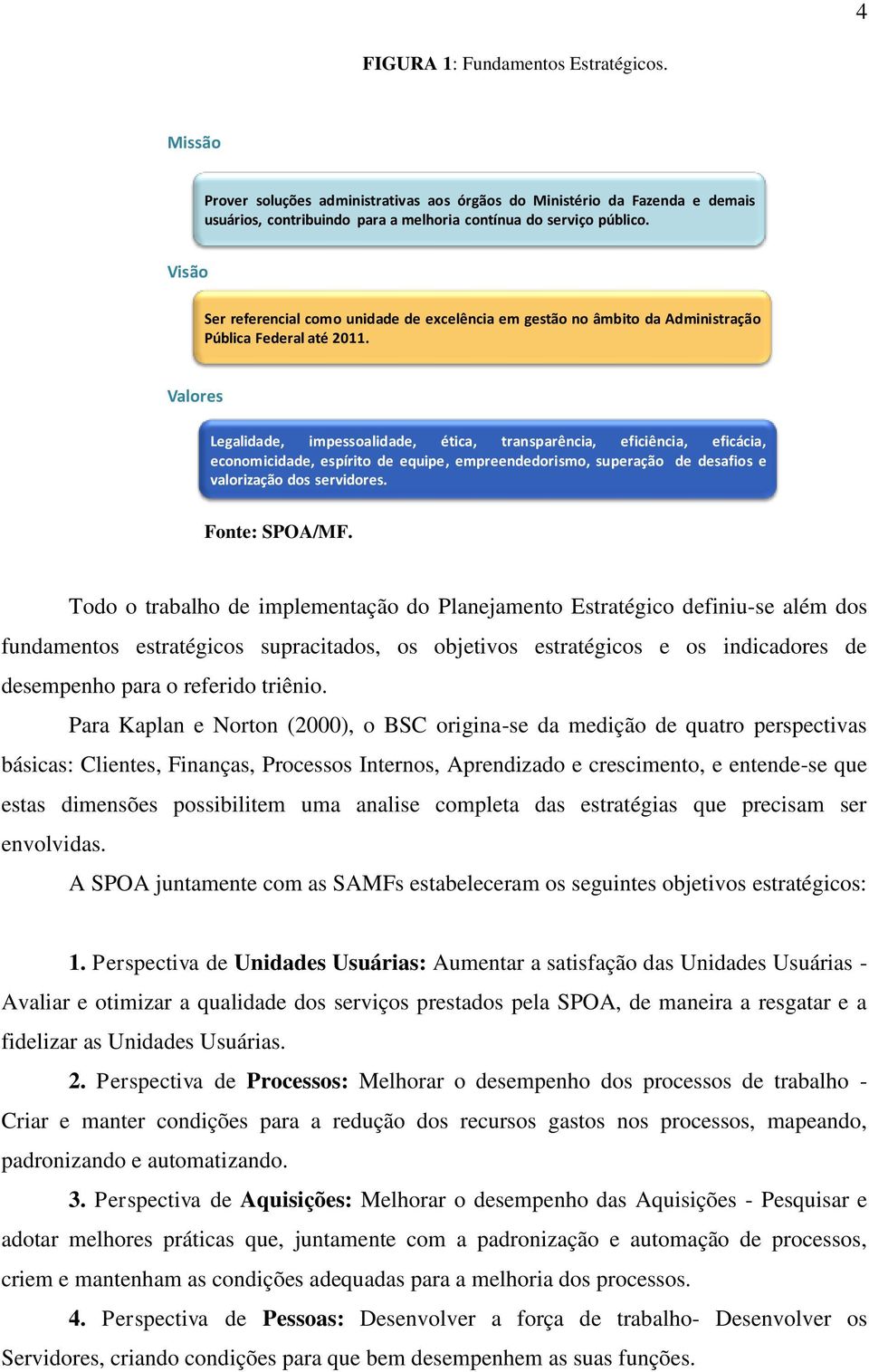 4

FIGURA 1: Fundamentos Estratégicos.

Missão

Prover soluções administrativas aos órgãos do Ministério da Fazenda e demais usuários, contribuindo para a melhoria contínua do serviço público.

Visão

Ser referencial como unidade de excelência em gestão no âmbito da Administração Pública Federal até 2011.

Valores

Legalidade, impessoalidade, ética, transparência, eficiência, eficácia, economicidade, espírito de equipe, empreendedorismo, superação de desafios e valorização dos servidores.

Fonte: SPOA/MF.

Todo o trabalho de implementação do Planejamento Estratégico definiu-se além dos fundamentos estratégicos supracitados, os objetivos estratégicos e os indicadores de desempenho para o referido triênio.

Para Kaplan e Norton (2000), o BSC origina-se da medição de quatro perspectivas básicas: Clientes, Finanças, Processos Internos, Aprendizado e crescimento, e entende-se que estas dimensões possibilitem uma analise completa das estratégias que precisam ser envolvidas.

A SPOA juntamente com as SAMFs estabeleceram os seguintes objetivos estratégicos:

1. Perspectiva de Unidades Usuárias: Aumentar a satisfação das Unidades Usuárias - Avaliar e otimizar a qualidade dos serviços prestados pela SPOA, de maneira a resgatar e a fidelizar as Unidades Usuárias.

2. Perspectiva de Processos: Melhorar o desempenho dos processos de trabalho - Criar e manter condições para a redução dos recursos gastos nos processos, mapeando, padronizando e automatizando.

3. Perspectiva de Aquisições: Melhorar o desempenho das Aquisições - Pesquisar e adotar melhores práticas que, juntamente com a padronização e automação de processos, criem e mantenham as condições adequadas para a melhoria dos processos.

4. Perspectiva de Pessoas: Desenvolver a força de trabalho- Desenvolver os Servidores, criando condições para que bem desempenhem as suas funções.